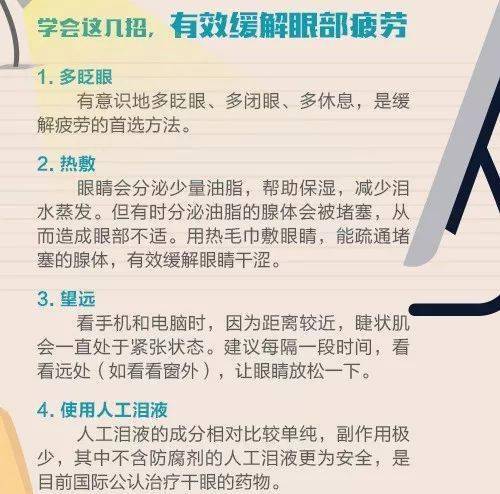 学会这几招，有效缓解眼部疲劳

1. 多眨眼

有意识地多眨眼、多闭眼、多休息，是缓解疲劳的首选方法。

2. 热敷

眼睛会分泌少量油脂，帮助保湿，减少泪水蒸发。但有时分泌油脂的腺体会被堵塞，从而造成眼部不适。用热毛巾敷眼睛，能疏通堵塞的腺体，有效缓解眼睛干涩。

3. 望远

看手机和电脑时，因为距离较近，睫状肌会一直处于紧张状态。建议每隔一段时间，看看远处（如看看窗外），让眼睛放松一下。

4. 使用人工泪液

人工泪液的成分相对比较单纯，副作用极少，其中不含防腐剂的人工泪液更为安全，是目前国际公认治疗干眼的药物。